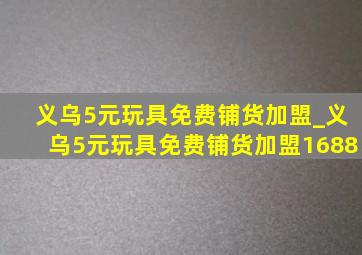 义乌5元玩具免费铺货加盟_义乌5元玩具免费铺货加盟1688